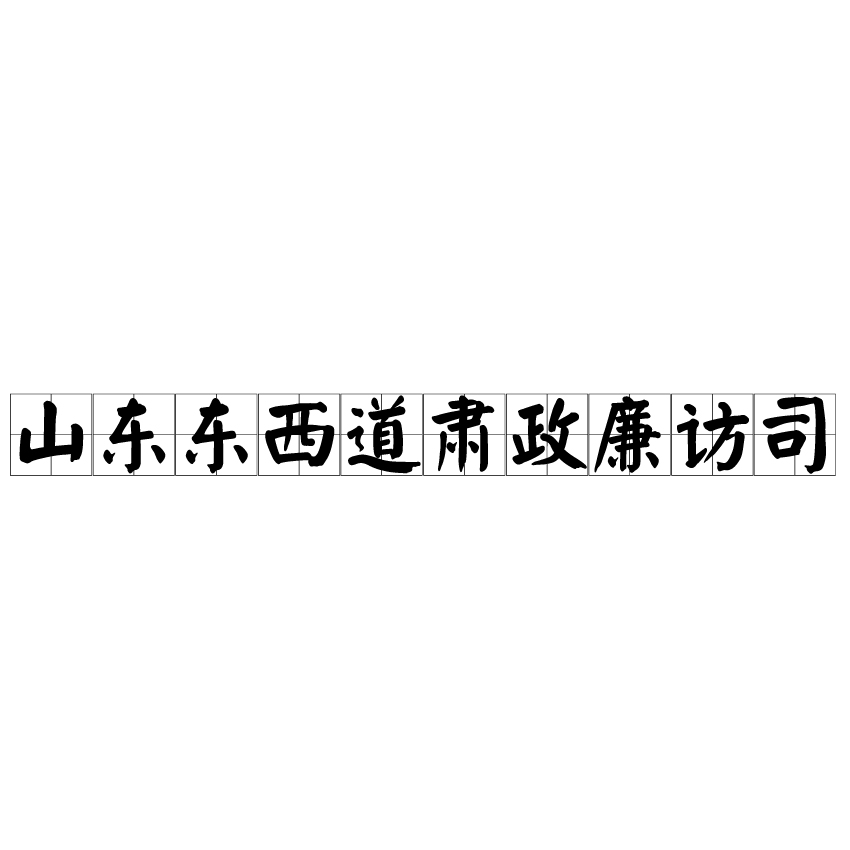 山东东西道肃政廉访司